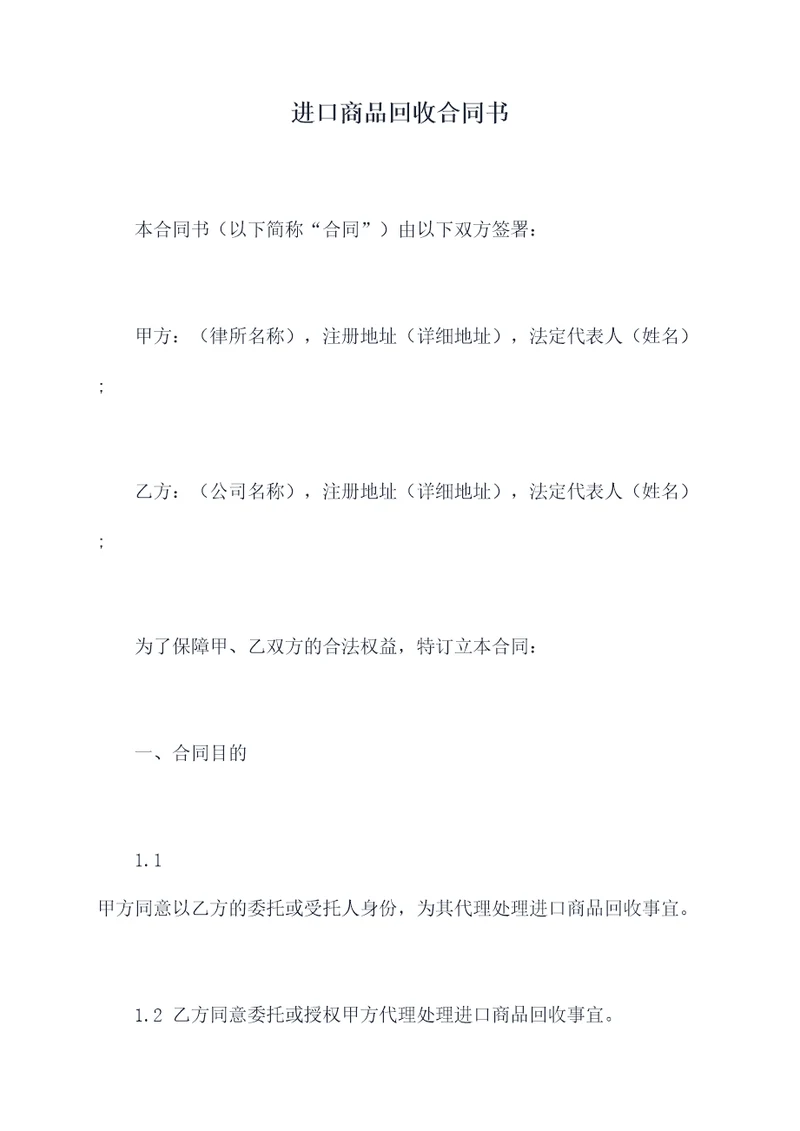 进口商品回收合同书

本合同书（以下简称“合同”）由以下双方签署：

甲方：（律所名称），注册地址（详细地址），法定代表人（姓名）；

乙方：（公司名称），注册地址（详细地址），法定代表人（姓名）；

为了保障甲、乙双方的合法权益，特订立本合同：

一、合同目的

1.1 甲方同意以乙方的委托或受托人身份，为其代理处理进口商品回收事宜。

1.2 乙方同意委托或授权甲方代理处理进口商品回收事宜。